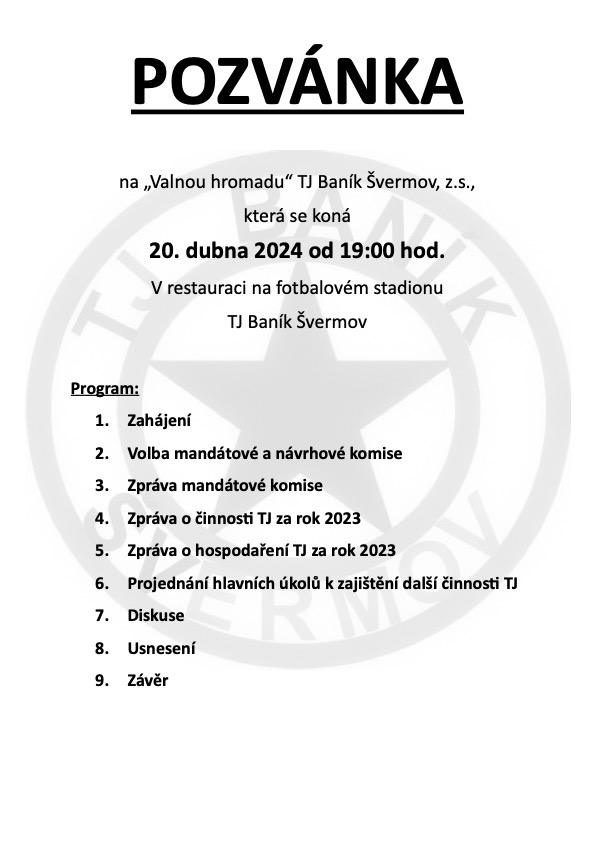 POZVÁNKA

na „Valnou hromadu“ TJ Baník Švermov, z.s.,

která se koná

20. dubna 2024 od 19:00 hod.

V restauraci na fotbalovém stadionu

TJ Baník Švermov

Program:

1. Zahájení
2. Volba mandátové a návrhové komise
3. Zpráva mandátové komise
4. Zpráva o činnosti TJ za rok 2023
5. Zpráva o hospodaření TJ za rok 2023
6. Projednání hlavních úkolů k zajištění další činnosti TJ
7. Diskuse
8. Usnesení
9. Závěr

TJ BANÍK ŠVERMOV